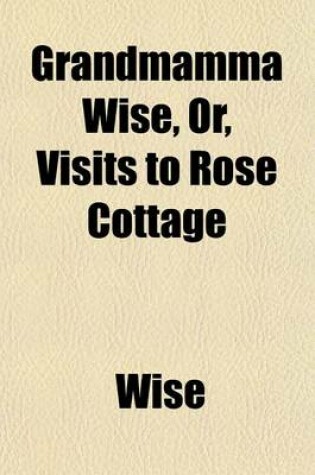 Grandmamma Wise, Or, Visits to Rose Cottage

Wise